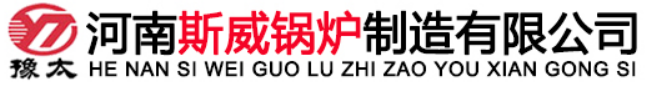 豫太
河南斯威锅炉制造有限公司
HE NAN SI WEI GUO LU ZHI ZAO YOU XIAN GONG SI